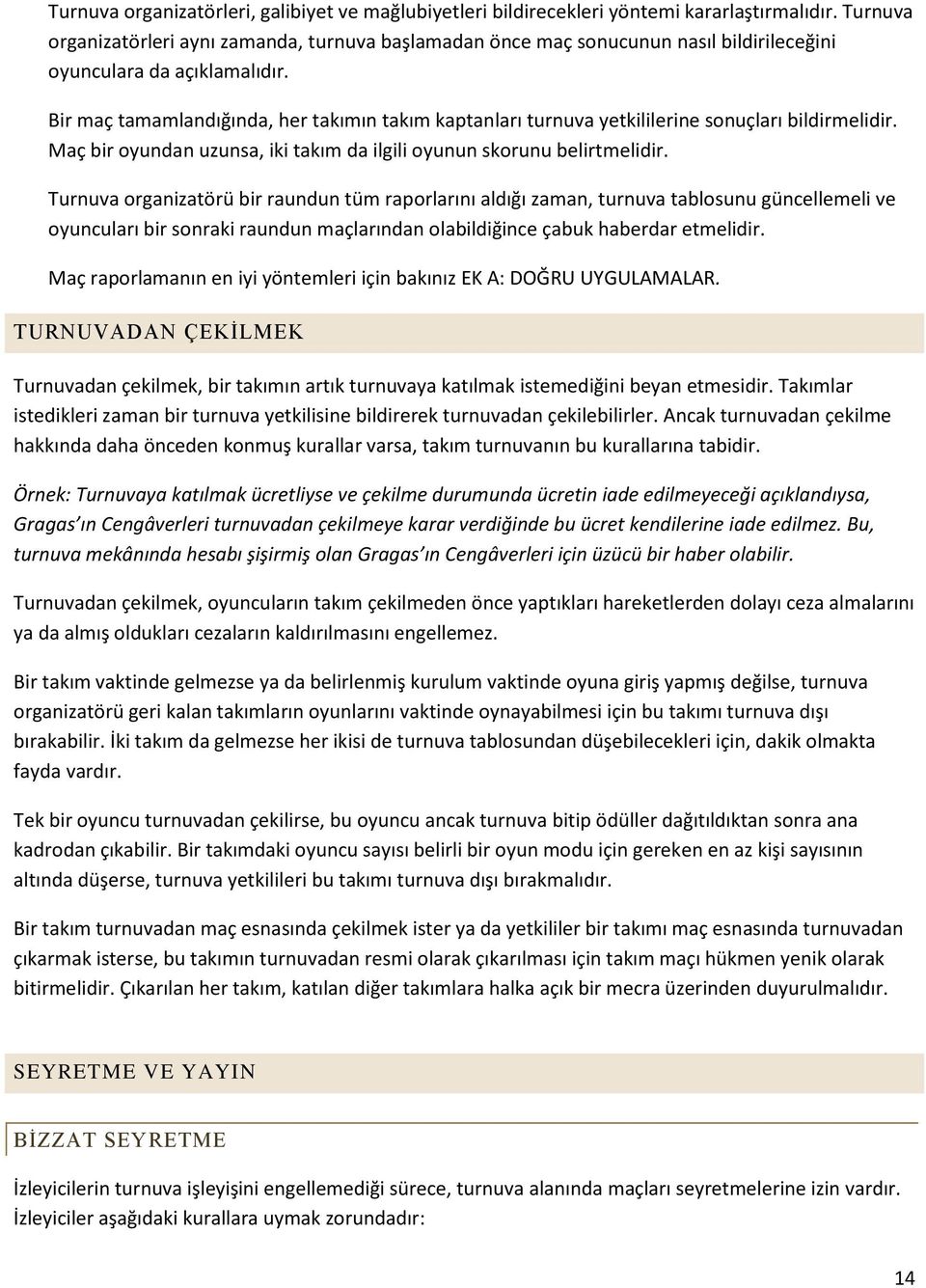 Turnuva organizatörleri, galibiyet ve mağlubiyetleri bildirecekleri yöntemi kararlaştırmalıdır. Turnuva organizatörleri aynı zamanda, turnuva başlamadan önce maç sonucunun nasıl bildirileceğini oyunculara da açıklamalıdır.

Bir maç tamamlandığında, her takımın takım kaptanları turnuva yetkililerine sonuçları bildirmelidir. Maç bir oyundan uzunsa, iki takım da ilgili oyunun skorunu belirtmelidir.

Turnuva organizatörü bir raundun tüm raporlarını aldığı zaman, turnuva tablosunu güncellemeli ve oyuncuları bir sonraki raundun maçlarından olabildiğince çabuk haberdar etmelidir.

Maç raporlamanın en iyi yöntemleri için bakınız EK A: DOĞRU UYGULAMALAR.

TURNUVADAN ÇEKİLMEK

Turnuvadan çekilmek, bir takımın artık turnuvaya katılmak istemediğini beyan etmesidir. Takımlar istedikleri zaman bir turnuva yetkilisine bildirerek turnuvadan çekilebilirler. Ancak turnuvadan çekilme hakkında daha önceden konmuş kurallar varsa, takım turnuvanın bu kurallarına tabidir.

Örnek: Turnuvaya katılmak ücretliyse ve çekilme durumunda ücretin iade edilmeyeceği açıklandıysa, Gragas'ın Cengâverleri turnuvadan çekilmeye karar verdiğinde bu ücret kendilerine iade edilmez. Bu, turnuva mekânında hesabı şişirmiş olan Gragas'ın Cengâverleri için üzücü bir haber olabilir.

Turnuvadan çekilmek, oyuncuların takım çekilmeden önce yaptıkları hareketlerden dolayı ceza almalarını ya da almış oldukları cezaların kaldırılmasını engellemez.

Bir takım vaktinde gelmezse ya da belirlenmiş kurulum vaktinde oyuna giriş yapmış değilse, turnuva organizatörü geri kalan takımların oyunlarını vaktinde oynayabilmesi için bu takımı turnuva dışı bırakabilir. İki takım da gelmezse her ikisi de turnuva tablosundan düşebilecekleri için, dakik olmakta fayda vardır.

Tek bir oyuncu turnuvadan çekilirse, bu oyuncu ancak turnuva bitip ödüller dağıtıldıktan sonra ana kadrodan çıkabilir. Bir takımdaki oyuncu sayısı belirli bir oyun modu için gereken en az kişi sayısının altında düşerse, turnuva yetkilileri bu takımı turnuva dışı bırakmalıdır.

Bir takım turnuvadan maç esnasında çekilmek ister ya da yetkililer bir takımı maç esnasında turnuvadan çıkarmak isterse, bu takımın turnuvadan resmi olarak çıkarılması için takım maçı hükmen yenik olarak bitirmelidir. Çıkarılan her takım, katılan diğer takımlara halka açık bir mecra üzerinden duyurulmalıdır.

SEYRETME VE YAYIN

BİZZAT SEYRETME

İzleyicilerin turnuva işleyişini engellemediği sürece, turnuva alanında maçları seyretmelerine izin vardır. İzleyiciler aşağıdaki kurallara uymak zorundadır:

14